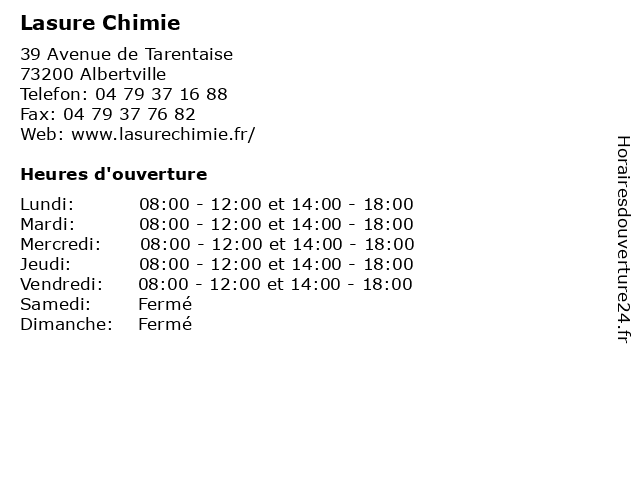 Lasure Chimie

39 Avenue de Tarentaise
73200 Albertville
Telefon: 04 79 37 16 88
Fax: 04 79 37 76 82
Web: www.lasurechimie.fr/

Heures d'ouverture

| | |
|---|---|
| Lundi: | 08:00 - 12:00 et 14:00 - 18:00 |
| Mardi: | 08:00 - 12:00 et 14:00 - 18:00 |
| Mercredi: | 08:00 - 12:00 et 14:00 - 18:00 |
| Jeudi: | 08:00 - 12:00 et 14:00 - 18:00 |
| Vendredi: | 08:00 - 12:00 et 14:00 - 18:00 |
| Samedi: | Fermé |
| Dimanche: | Fermé |

Horairesdouverture24.fr